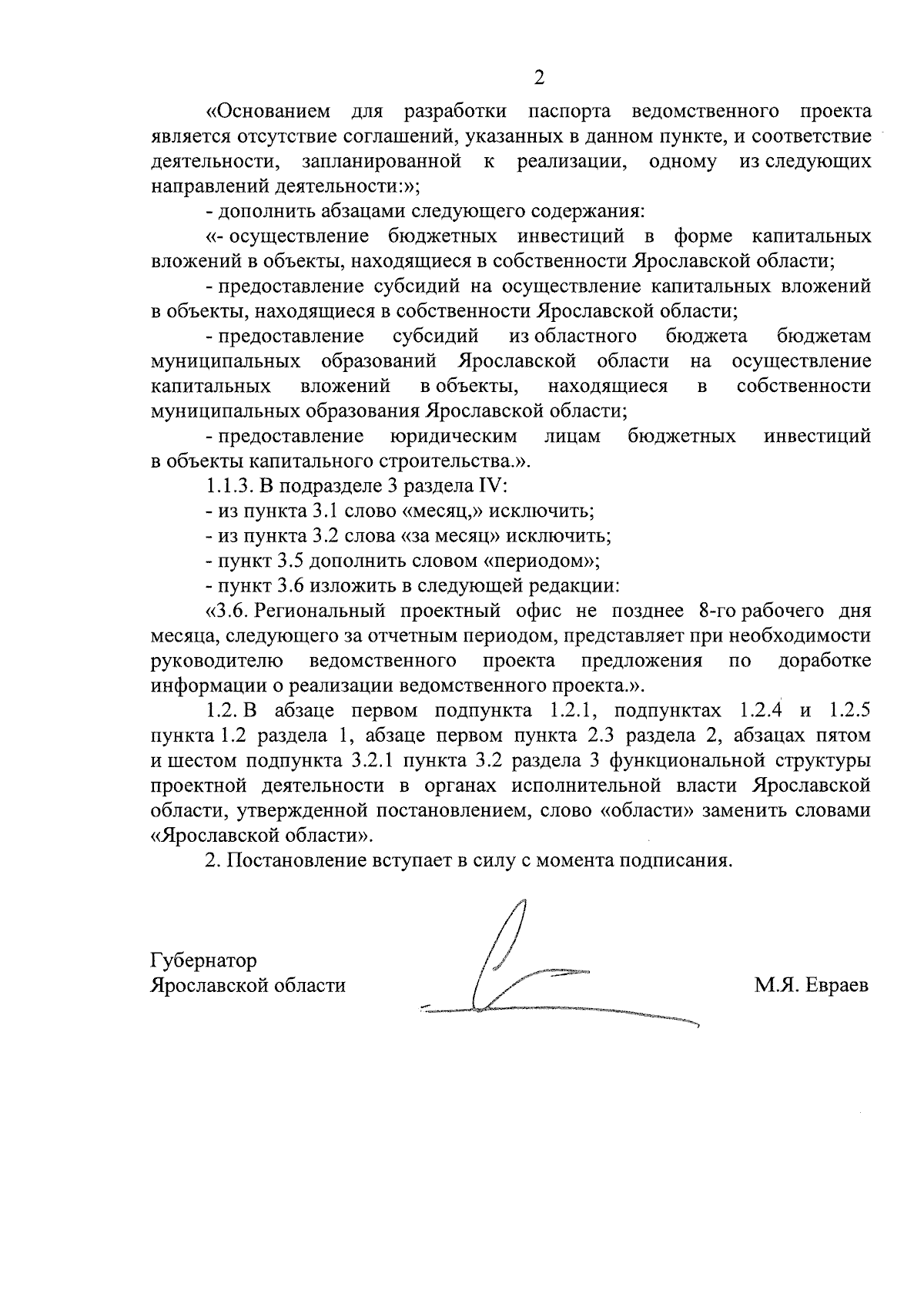 2

«Основанием для разработки паспорта ведомственного проекта является отсутствие соглашений, указанных в данном пункте, и соответствие деятельности, запланированной к реализации, одному из следующих направлений деятельности:»;

- дополнить абзацами следующего содержания:

«- осуществление бюджетных инвестиций в форме капитальных вложений в объекты, находящиеся в собственности Ярославской области;

- предоставление субсидий на осуществление капитальных вложений в объекты, находящиеся в собственности Ярославской области;

- предоставление субсидий из областного бюджета бюджетам муниципальных образований Ярославской области на осуществление капитальных вложений в объекты, находящиеся в собственности муниципальных образования Ярославской области;

- предоставление юридическим лицам бюджетных инвестиций в объекты капитального строительства.».

1.1.3. В подразделе 3 раздела IV:

- из пункта 3.1 слово «месяц,» исключить;

- из пункта 3.2 слова «за месяц» исключить;

- пункт 3.5 дополнить словом «периодом»;

- пункт 3.6 изложить в следующей редакции:

«3.6. Региональный проектный офис не позднее 8-го рабочего дня месяца, следующего за отчетным периодом, представляет при необходимости руководителю ведомственного проекта предложения по доработке информации о реализации ведомственного проекта.».

1.2. В абзаце первом подпункта 1.2.1, подпунктах 1.2.4 и 1.2.5 пункта 1.2 раздела 1, абзаце первом пункта 2.3 раздела 2, абзацах пятом и шестом подпункта 3.2.1 пункта 3.2 раздела 3 функциональной структуры проектной деятельности в органах исполнительной власти Ярославской области, утвержденной постановлением, слово «области» заменить словами «Ярославской области».

2. Постановление вступает в силу с момента подписания.

Губернатор
Ярославской области

М.Я. Евраев